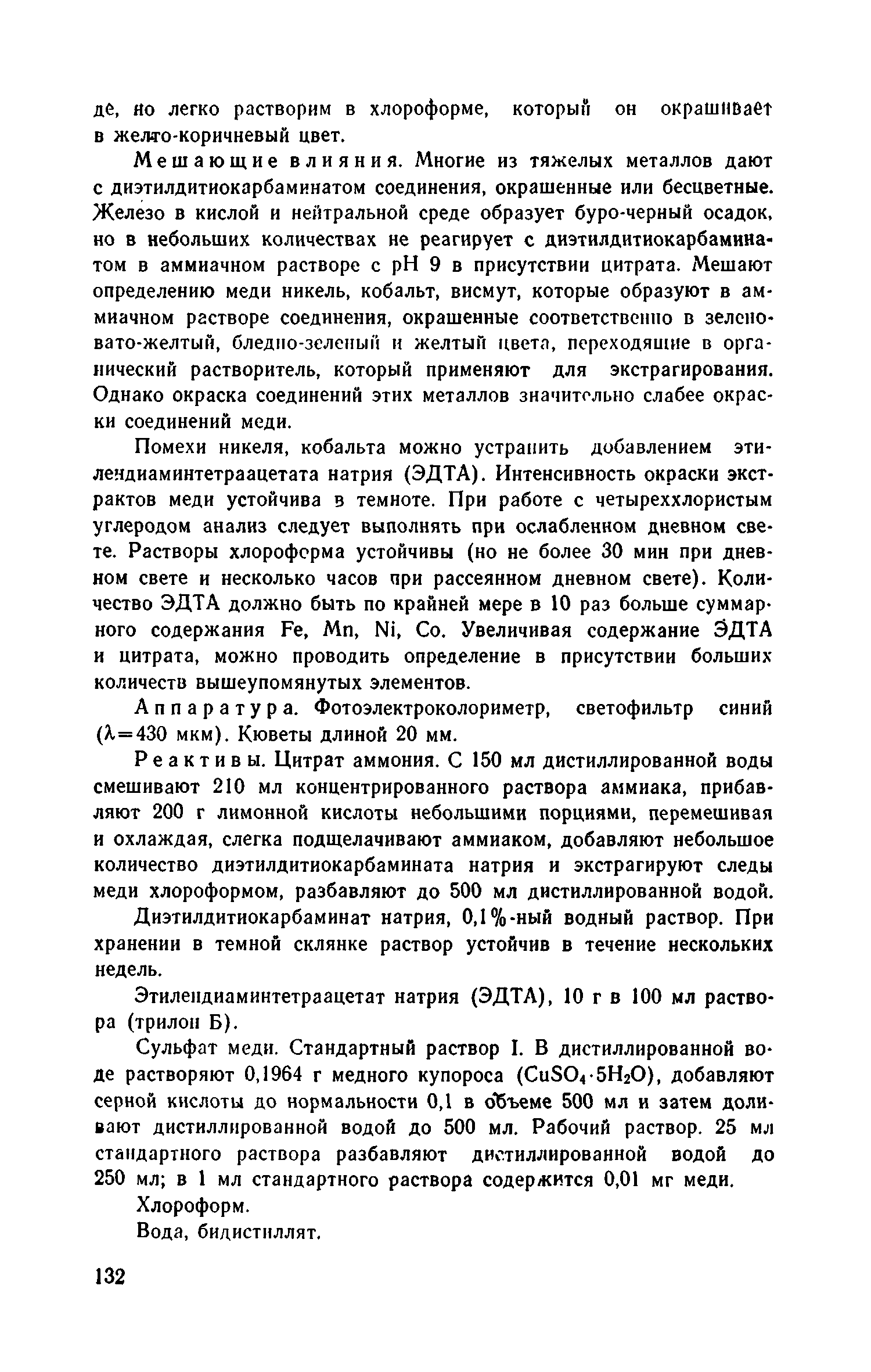 де, но легко растворим в хлороформе, который он окрашивает в желто-коричневый цвет.

Мешающие влияния. Многие из тяжелых металлов дают с диэтилдитиокарбаминатом соединения, окрашенные или бесцветные. Железо в кислой и нейтральной среде образует буро-черный осадок, но в небольших количествах не реагирует с диэтилдитиокарбаминатом в аммиачном растворе с pH 9 в присутствии цитрата. Мешают определению меди никель, кобальт, висмут, которые образуют в аммиачном растворе соединения, окрашенные соответственно в зеленовато-желтый, бледно-зеленый и желтый цвета, переходящие в органический растворитель, который применяют для экстрагирования. Однако окраска соединений этих металлов значительно слабее окраски соединений меди.

Помехи никеля, кобальта можно устранить добавлением этилендиаминтетраацетата натрия (ЭДТА). Интенсивность окраски экстрактов меди устойчива в темноте. При работе с четыреххлористым углеродом анализ следует выполнять при ослабленном дневном свете. Растворы хлороформа устойчивы (но не более 30 мин при дневном свете и несколько часов при рассеянном дневном свете). Количество ЭДТА должно быть по крайней мере в 10 раз больше суммарного содержания Fe, Mn, Ni, Co. Увеличивая содержание ЭДТА и цитрата, можно проводить определение в присутствии больших количеств вышеупомянутых элементов.

Аппаратура. Фотоэлектроколориметр, светофильтр синий ($\lambda=430$ мкм). Кюветы длиной 20 мм.

Реактивы. Цитрат аммония. С 150 мл дистиллированной воды смешивают 210 мл концентрированного раствора аммиака, прибавляют 200 г лимонной кислоты небольшими порциями, перемешивая и охлаждая, слегка подщелачивают аммиаком, добавляют небольшое количество диэтилдитиокарбамината натрия и экстрагируют следы меди хлороформом, разбавляют до 500 мл дистиллированной водой.

Диэтилдитиокарбаминат натрия, 0,1%-ный водный раствор. При хранении в темной склянке раствор устойчив в течение нескольких недель.

Этилендиаминтетраацетат натрия (ЭДТА), 10 г в 100 мл раствора (трилон Б).

Сульфат меди. Стандартный раствор I. В дистиллированной воде растворяют 0,1964 г медного купороса ($CuSO_4 \cdot 5H_2O$), добавляют серной кислоты до нормальности 0,1 в объеме 500 мл и затем доливают дистиллированной водой до 500 мл. Рабочий раствор. 25 мл стандартного раствора разбавляют дистиллированной водой до 250 мл; в 1 мл стандартного раствора содержится 0,01 мг меди.

Хлороформ.

Вода, бидистиллят.

132